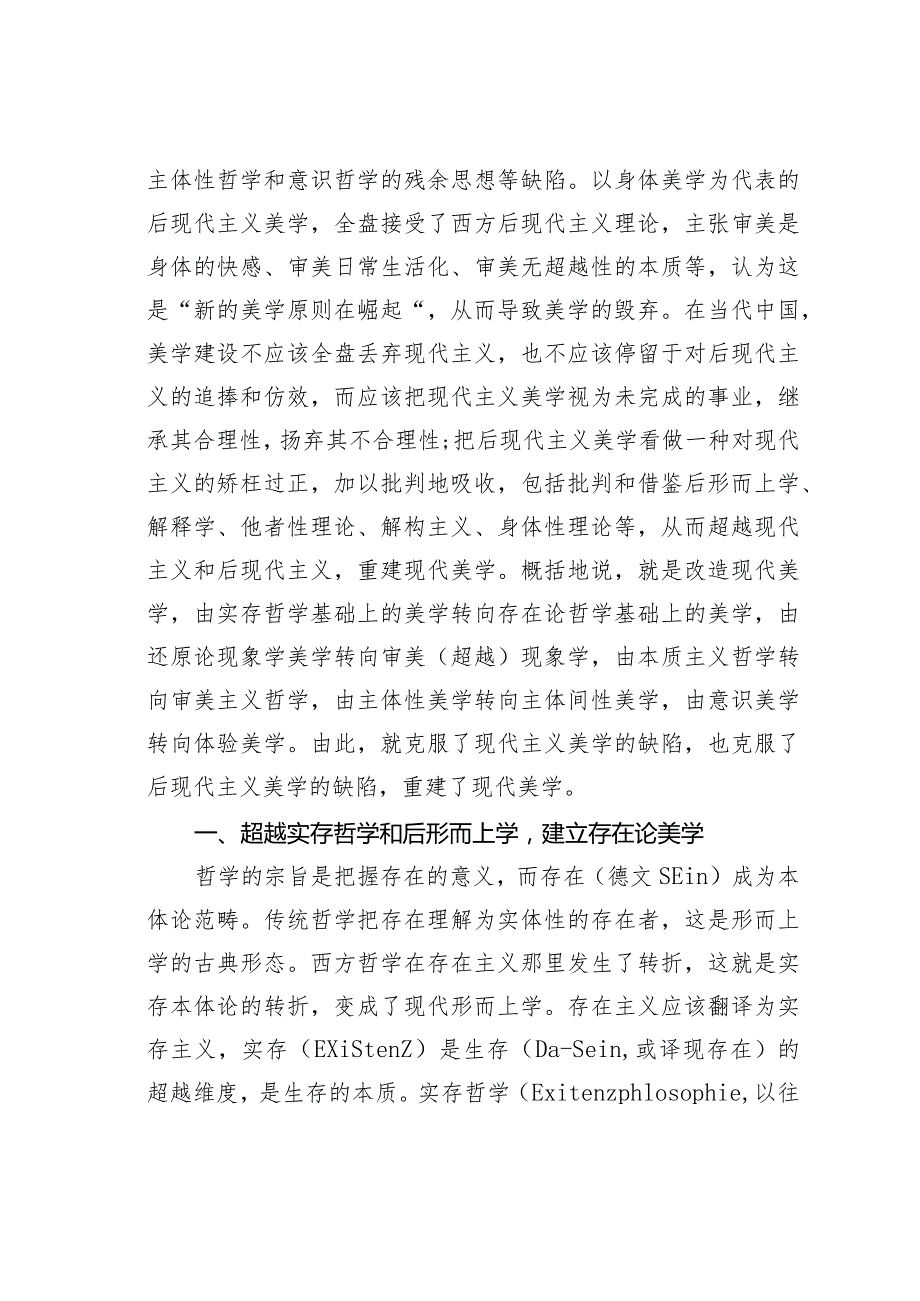 主体性哲学和意识哲学的残余思想等缺陷。以身体美学为代表的后现代主义美学，全盘接受了西方后现代主义理论，主张审美是身体的快感、审美日常生活化、审美无超越性的本质等，认为这是“新的美学原则在崛起“，从而导致美学的毁弃。在当代中国，美学建设不应该全盘丢弃现代主义，也不应该停留于对后现代主义的追捧和仿效，而应该把现代主义美学视为未完成的事业，继承其合理性，扬弃其不合理性;把后现代主义美学看做一种对现代主义的矫枉过正，加以批判地吸收，包括批判和借鉴后形而上学、解释学、他者性理论、解构主义、身体性理论等，从而超越现代主义和后现代主义，重建现代美学。概括地说，就是改造现代美学，由实存哲学基础上的美学转向存在论哲学基础上的美学，由还原论现象学美学转向审美（超越）现象学，由本质主义哲学转向审美主义哲学，由主体性美学转向主体间性美学，由意识美学转向体验美学。由此，就克服了现代主义美学的缺陷，也克服了后现代主义美学的缺陷，重建了现代美学。

一、超越实存哲学和后形而上学，建立存在论美学

哲学的宗旨是把握存在的意义，而存在（德文 SEin）成为本体论范畴。传统哲学把存在理解为实体性的存在者，这是形而上学的古典形态。西方哲学在存在主义那里发生了转折，这就是实存本体论的转折，变成了现代形而上学。存在主义应该翻译为实存主义，实存（EXiStenZ）是生存（Da-Sein,或译现存在）的超越维度，是生存的本质。实存哲学（Exitenzphlosophie,以往